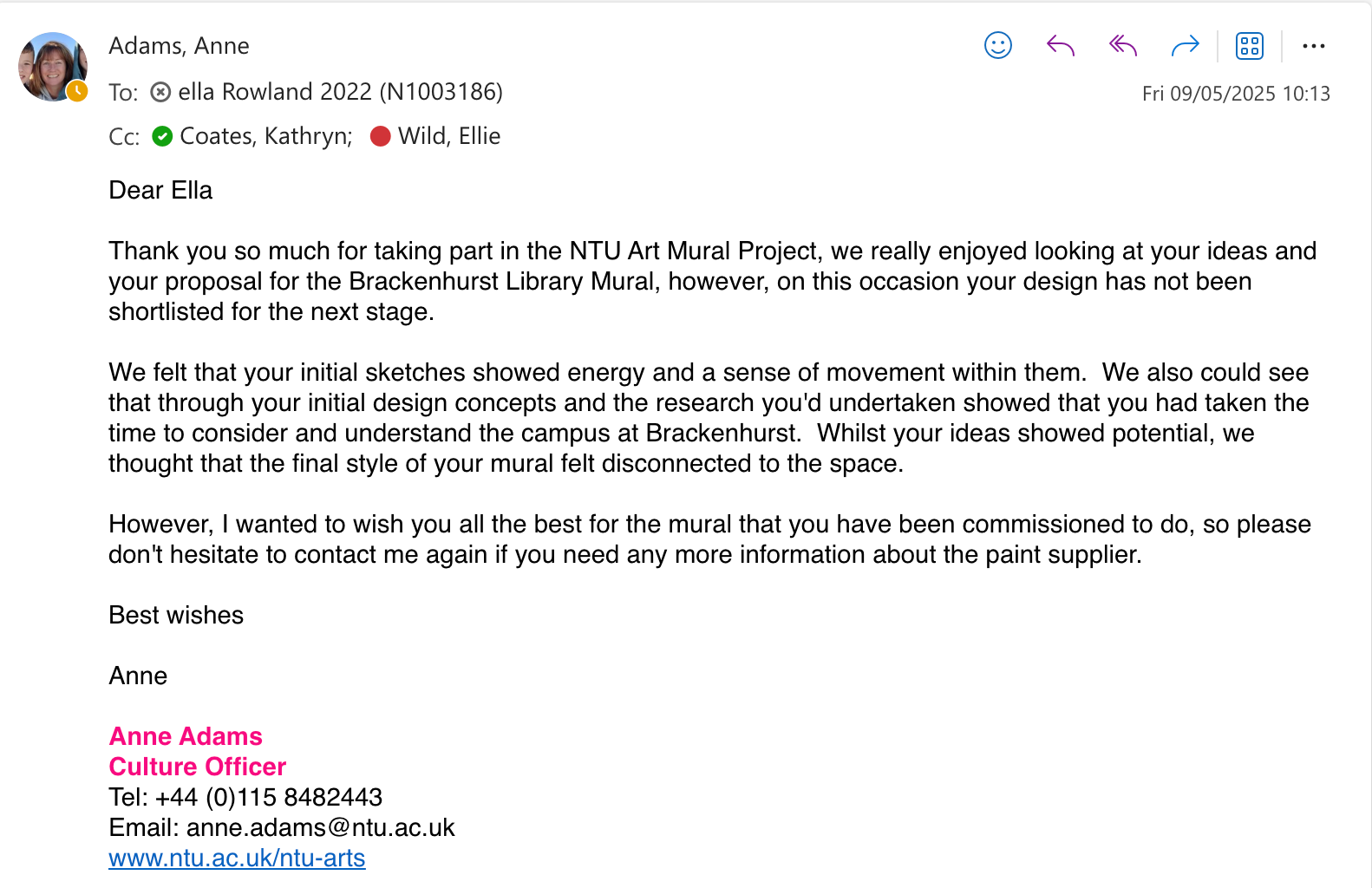 Adams, Anne

To: ella Rowland 2022 (N1003186)

Fri 09/05/2025 10:13

Cc: Coates, Kathryn; Wild, Ellie

Dear Ella

Thank you so much for taking part in the NTU Art Mural Project, we really enjoyed looking at your ideas and your proposal for the Brackenhurst Library Mural, however, on this occasion your design has not been shortlisted for the next stage.

We felt that your initial sketches showed energy and a sense of movement within them. We also could see that through your initial design concepts and the research you'd undertaken showed that you had taken the time to consider and understand the campus at Brackenhurst. Whilst your ideas showed potential, we thought that the final style of your mural felt disconnected to the space.

However, I wanted to wish you all the best for the mural that you have been commissioned to do, so please don't hesitate to contact me again if you need any more information about the paint supplier.

Best wishes

Anne

Anne Adams
Culture Officer
Tel: +44 (0)115 8482443
Email: anne.adams@ntu.ac.uk
www.ntu.ac.uk/ntu-arts